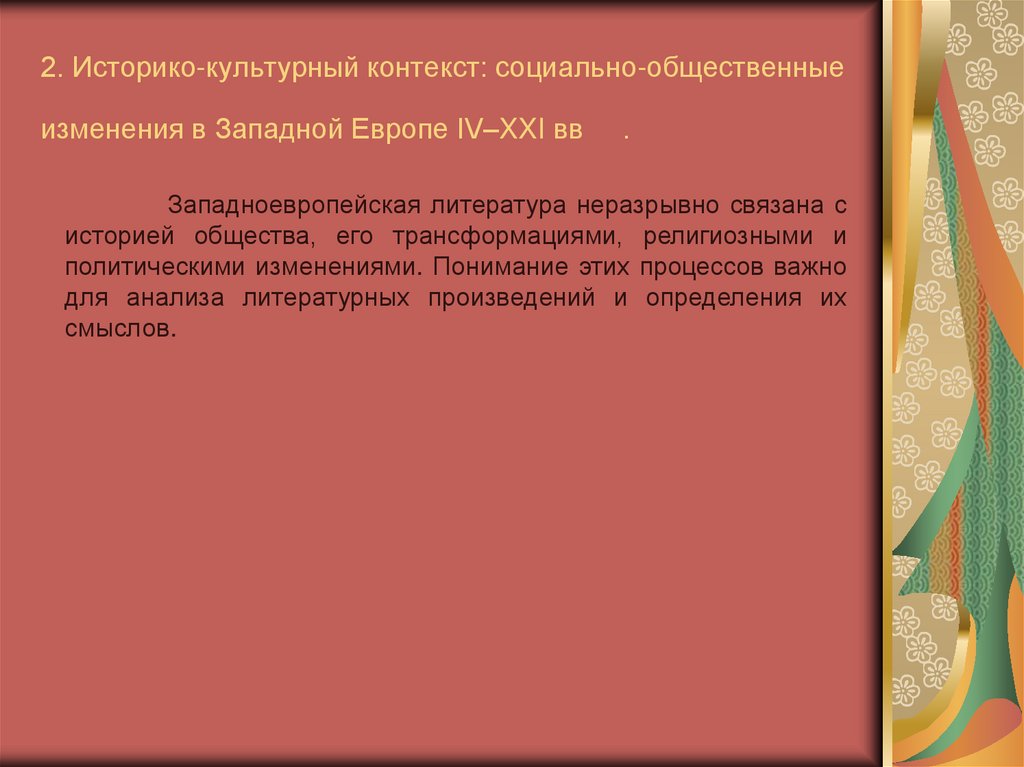 2. Историко-культурный контекст: социально-общественные изменения в Западной Европе IV–XXI вв .

Западноевропейская литература неразрывно связана с историей общества, его трансформациями, религиозными и политическими изменениями. Понимание этих процессов важно для анализа литературных произведений и определения их смыслов.